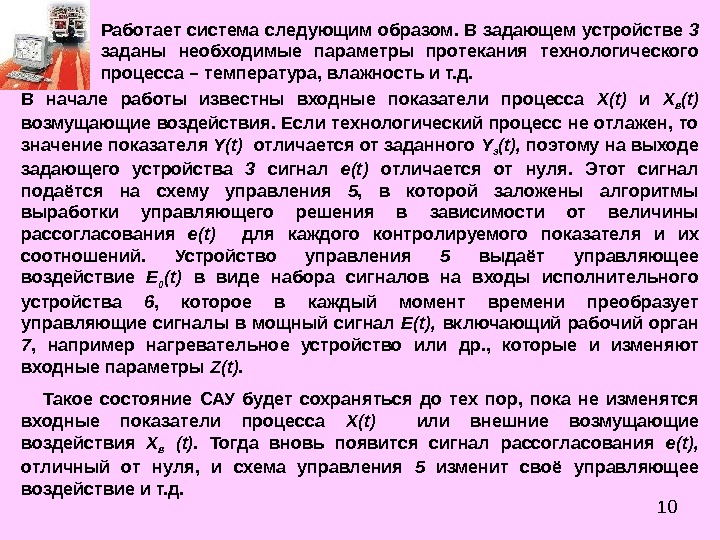 Работает система следующим образом. В задающем устройстве 3 заданы необходимые параметры протекания технологического процесса – температура, влажность и т.д.

В начале работы известны входные показатели процесса $X(t)$ и $X_в(t)$ возмущающие воздействия. Если технологический процесс не отлажен, то значение показателя $Y(t)$ отличается от заданного $Y_з(t)$, поэтому на выходе задающего устройства 3 сигнал $e(t)$ отличается от нуля. Этот сигнал подаётся на схему управления 5, в которой заложены алгоритмы выработки управляющего решения в зависимости от величины рассогласования $e(t)$ для каждого контролируемого показателя и их соотношений. Устройство управления 5 выдаёт управляющее воздействие $E_0(t)$ в виде набора сигналов на входы исполнительного устройства 6, которое в каждый момент времени преобразует управляющие сигналы в мощный сигнал $E(t)$, включающий рабочий орган 7, например нагревательное устройство или др., которые и изменяют входные параметры $Z(t)$.

Такое состояние САУ будет сохраняться до тех пор, пока не изменятся входные показатели процесса $X(t)$ или внешние возмущающие воздействия $X_в$ $(t)$. Тогда вновь появится сигнал рассогласования $e(t)$, отличный от нуля, и схема управления 5 изменит своё управляющее воздействие и т.д.

10